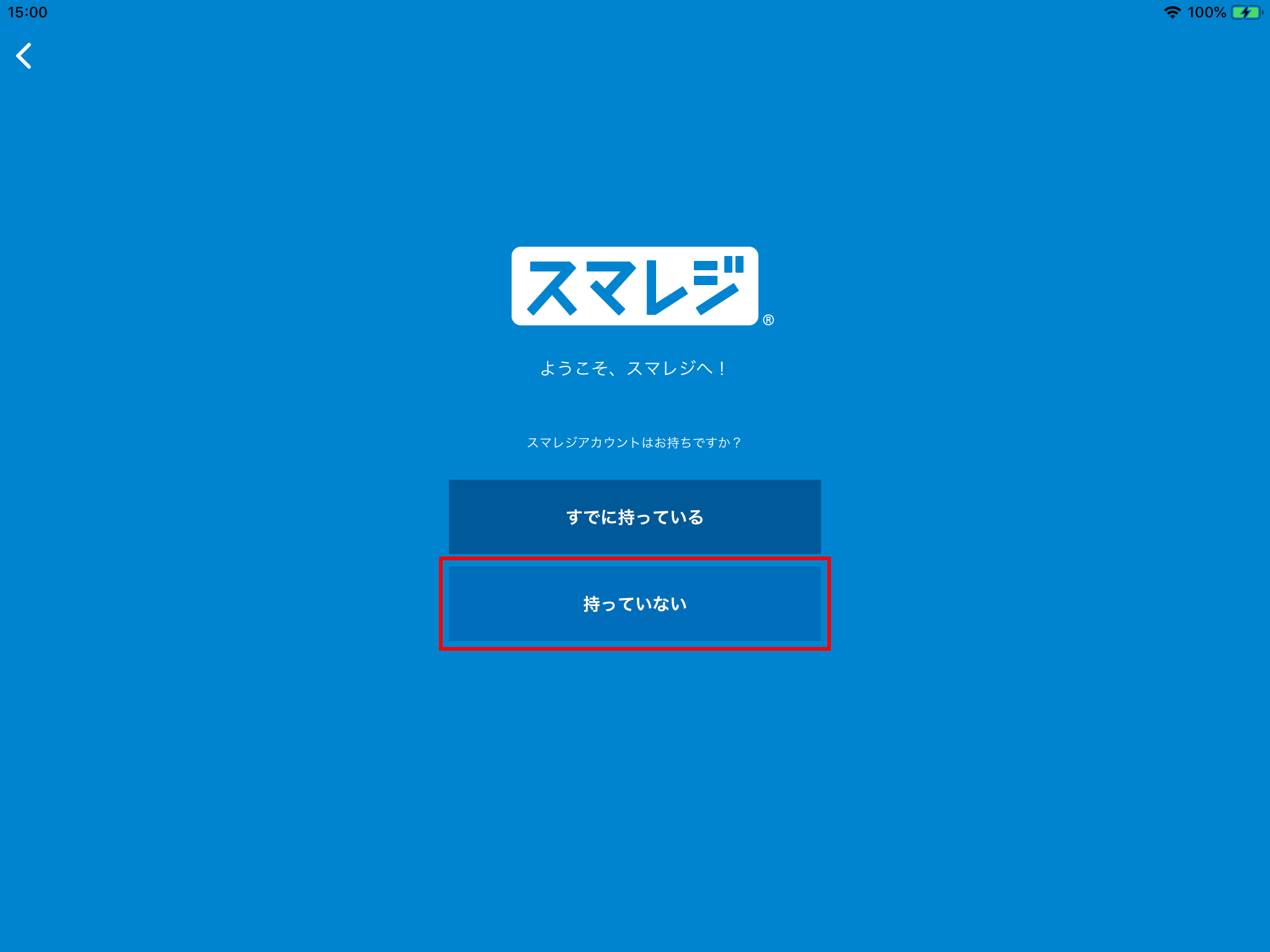 15:00

100%

スマレジ®

ようこそ、スマレジへ！

スマレジアカウントはお持ちですか？

すでに持っている

持っていない